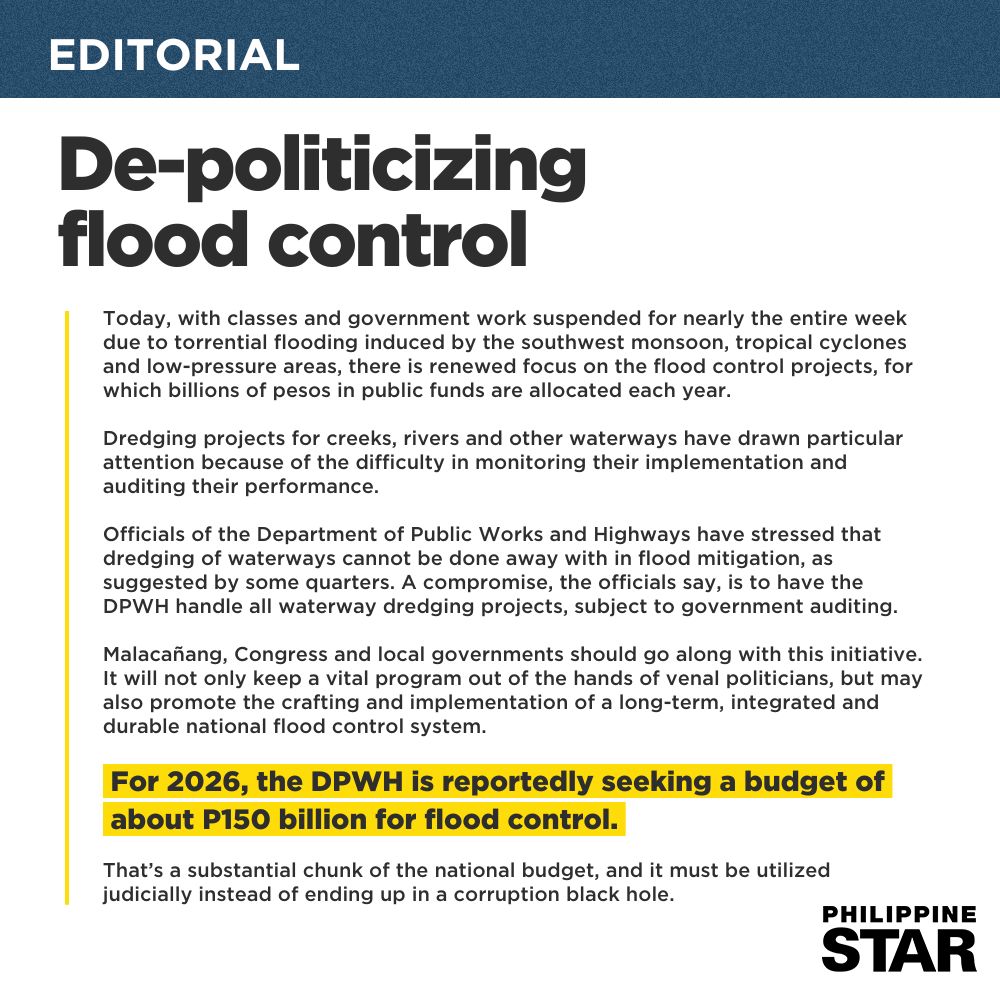 EDITORIAL

De-politicizing flood control

Today, with classes and government work suspended for nearly the entire week due to torrential flooding induced by the southwest monsoon, tropical cyclones and low-pressure areas, there is renewed focus on the flood control projects, for which billions of pesos in public funds are allocated each year.

Dredging projects for creeks, rivers and other waterways have drawn particular attention because of the difficulty in monitoring their implementation and auditing their performance.

Officials of the Department of Public Works and Highways have stressed that dredging of waterways cannot be done away with in flood mitigation, as suggested by some quarters. A compromise, the officials say, is to have the DPWH handle all waterway dredging projects, subject to government auditing.

Malacañang, Congress and local governments should go along with this initiative. It will not only keep a vital program out of the hands of venal politicians, but may also promote the crafting and implementation of a long-term, integrated and durable national flood control system.

For 2026, the DPWH is reportedly seeking a budget of about P150 billion for flood control.

That's a substantial chunk of the national budget, and it must be utilized judicially instead of ending up in a corruption black hole.

PHILIPPINE STAR